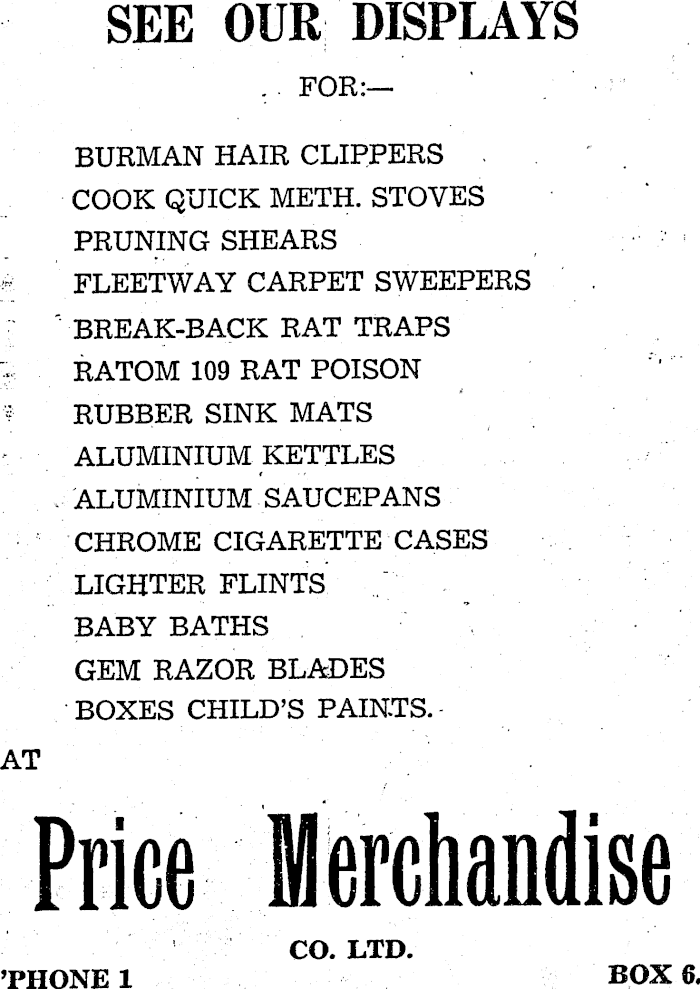 SEE OUR DISPLAYS

FOR:—

BURMAN HAIR CLIPPERS
COOK QUICK METH. STOVES
PRUNING SHEARS
FLEETWAY CARPET SWEEPERS
BREAK-BACK RAT TRAPS
RATOM 109 RAT POISON
RUBBER SINK MATS
ALUMINIUM KETTLES
ALUMINIUM SAUCEPANS
CHROME CIGARETTE CASES
LIGHTER FLINTS
BABY BATHS
GEM RAZOR BLADES
BOXES CHILD'S PAINTS.

AT

Price Merchandise

CO. LTD.

'PHONE 1

BOX 6.